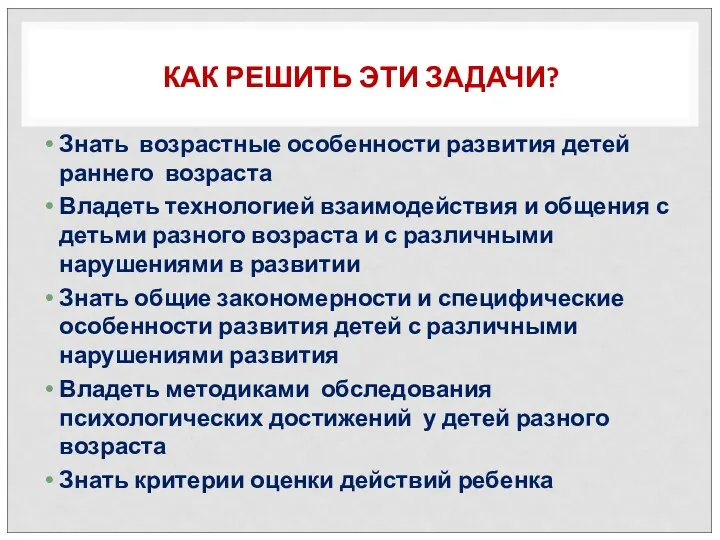 КАК РЕШИТЬ ЭТИ ЗАДАЧИ?

• Знать возрастные особенности развития детей раннего возраста
• Владеть технологией взаимодействия и общения с детьми разного возраста и с различными нарушениями в развитии
• Знать общие закономерности и специфические особенности развития детей с различными нарушениями развития
• Владеть методиками обследования психологических достижений у детей разного возраста
• Знать критерии оценки действий ребенка